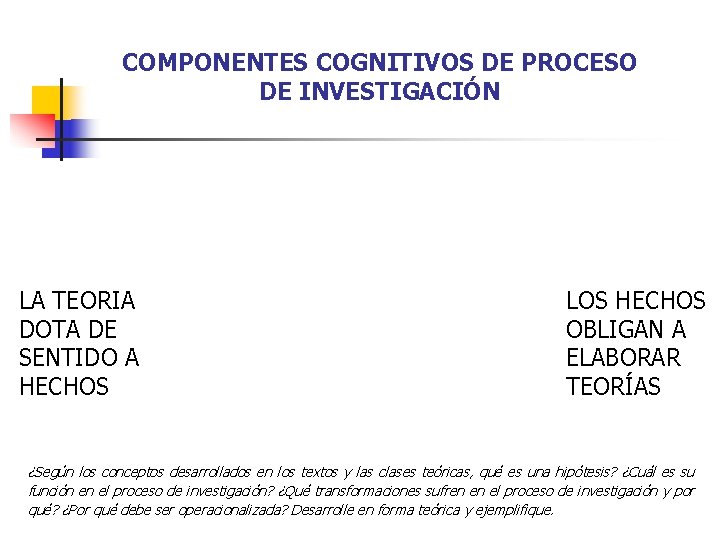 COMPONENTES COGNITIVOS DE PROCESO DE INVESTIGACIÓN

LA TEORIA DOTA DE SENTIDO A HECHOS

LOS HECHOS OBLIGAN A ELABORAR TEORÍAS

¿Según los conceptos desarrollados en los textos y las clases teóricas, qué es una hipótesis? ¿Cuál es su función en el proceso de investigación? ¿Qué transformaciones sufren en el proceso de investigación y por qué? ¿Por qué debe ser operacionalizada? Desarrolle en forma teórica y ejemplifique.